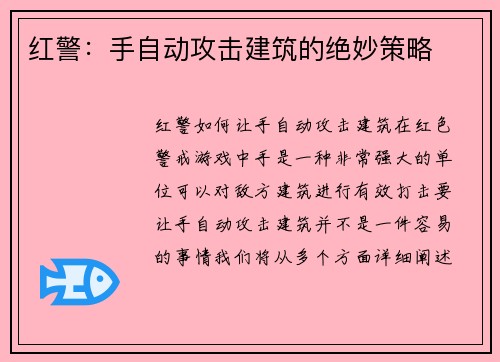 红警：手自动攻击建筑的绝妙策略

红警如何让手自动攻击建筑在红色警戒游戏中手是一种非常强大的单位可以对敌方建筑进行有效打击要让手自动攻击建筑并不是一件容易的事情我们将从多个方面详细阐述